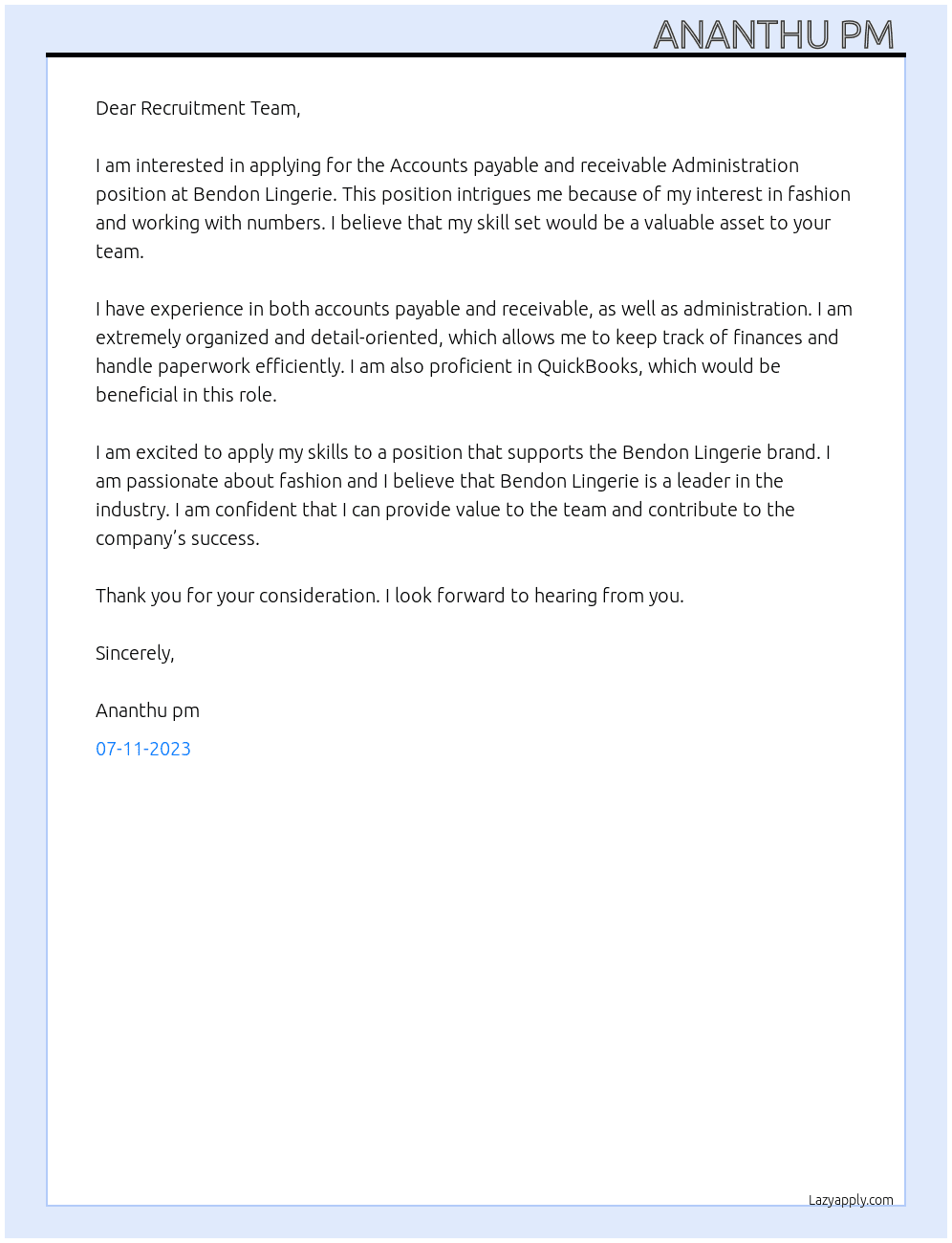 ANANTHU PM

Dear Recruitment Team,

I am interested in applying for the Accounts payable and receivable Administration position at Bendon Lingerie. This position intrigues me because of my interest in fashion and working with numbers. I believe that my skill set would be a valuable asset to your team.

I have experience in both accounts payable and receivable, as well as administration. I am extremely organized and detail-oriented, which allows me to keep track of finances and handle paperwork efficiently. I am also proficient in QuickBooks, which would be beneficial in this role.

I am excited to apply my skills to a position that supports the Bendon Lingerie brand. I am passionate about fashion and I believe that Bendon Lingerie is a leader in the industry. I am confident that I can provide value to the team and contribute to the company's success.

Thank you for your consideration. I look forward to hearing from you.

Sincerely,

Ananthu pm

07-11-2023

Lazyapply.com